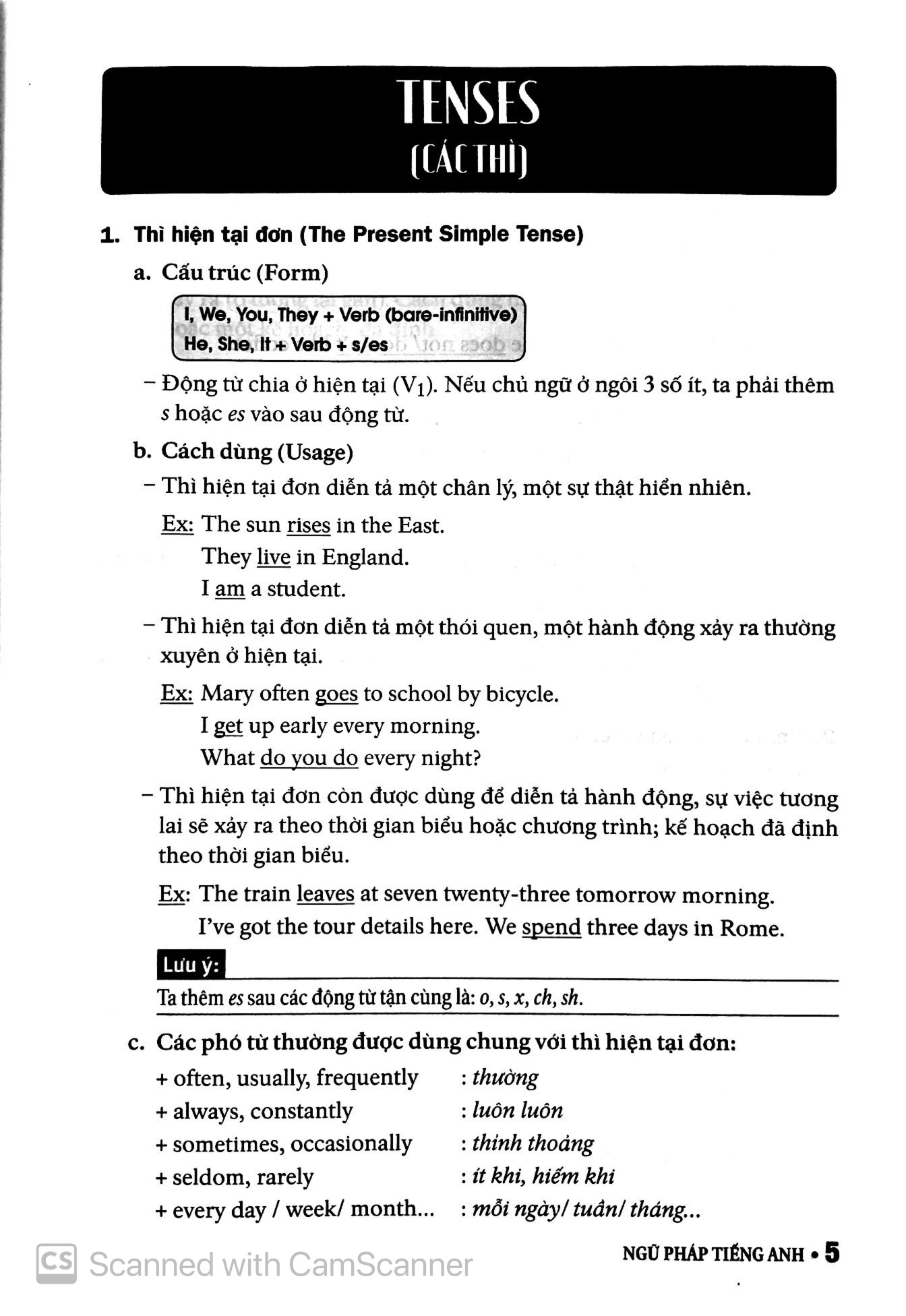 TENSES
(CÁC THÌ)

1. Thì hiện tại đơn (The Present Simple Tense)

a. Cấu trúc (Form)

I, We, You, They + Verb (bare-infinitive)
He, She, It + Verb + s/es

- Động từ chia ở hiện tại ($V_1$). Nếu chủ ngữ ở ngôi 3 số ít, ta phải thêm s hoặc es vào sau động từ.

b. Cách dùng (Usage)

- Thì hiện tại đơn diễn tả một chân lý, một sự thật hiển nhiên.

Ex: The sun rises in the East.
They live in England.
I am a student.

- Thì hiện tại đơn diễn tả một thói quen, một hành động xảy ra thường xuyên ở hiện tại.

Ex: Mary often goes to school by bicycle.
I get up early every morning.
What do you do every night?

- Thì hiện tại đơn còn được dùng để diễn tả hành động, sự việc tương lai sẽ xảy ra theo thời gian biểu hoặc chương trình; kế hoạch đã định theo thời gian biểu.

Ex: The train leaves at seven twenty-three tomorrow morning.
I've got the tour details here. We spend three days in Rome.

Lưu ý:
Ta thêm es sau các động từ tận cùng là: o, s, x, ch, sh.

c. Các phó từ thường được dùng chung với thì hiện tại đơn:

+ often, usually, frequently : thường
+ always, constantly : luôn luôn
+ sometimes, occasionally : thỉnh thoảng
+ seldom, rarely : ít khi, hiếm khi
+ every day / week/ month... : mỗi ngày/ tuần/ tháng...

NGỮ PHÁP TIẾNG ANH • 5

CS Scanned with CamScanner